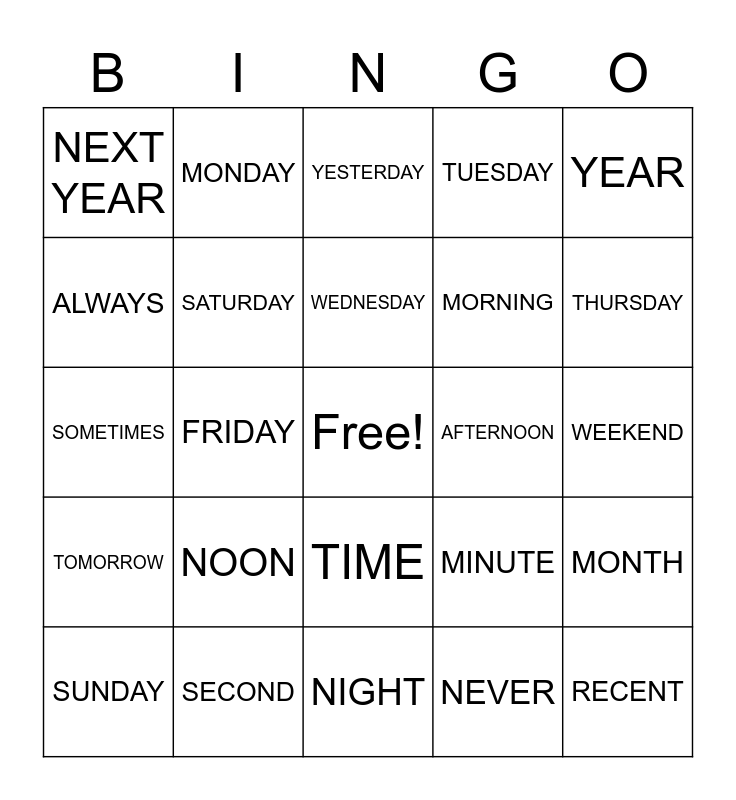 | B | I | N | G | O |
|---|---|---|---|---|
| NEXT YEAR | MONDAY | YESTERDAY | TUESDAY | YEAR |
| ALWAYS | SATURDAY | WEDNESDAY | MORNING | THURSDAY |
| SOMETIMES | FRIDAY | Free! | AFTERNOON | WEEKEND |
| TOMORROW | NOON | TIME | MINUTE | MONTH |
| SUNDAY | SECOND | NIGHT | NEVER | RECENT |